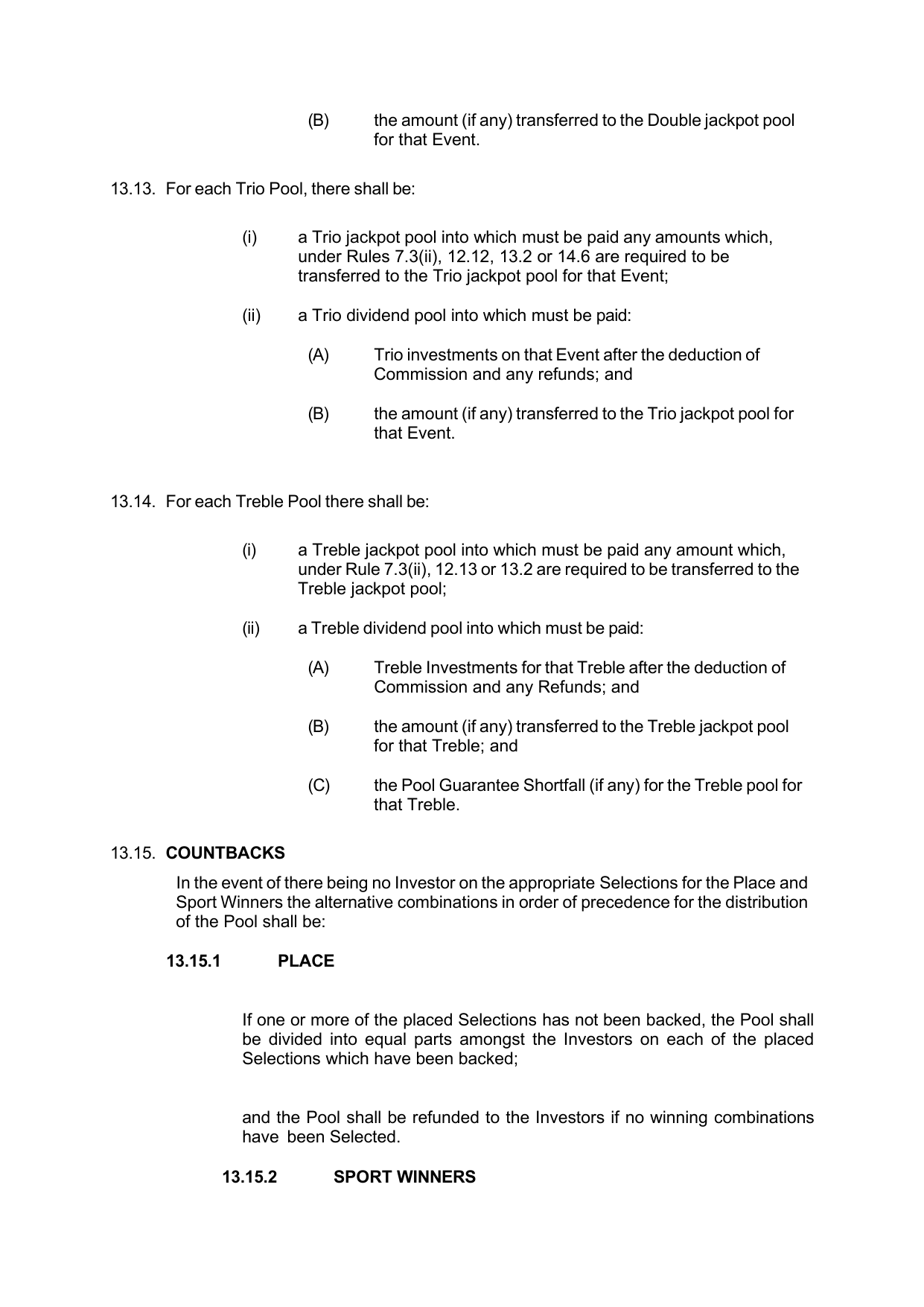 (B) the amount (if any) transferred to the Double jackpot pool for that Event.

13.13. For each Trio Pool, there shall be:

(i) a Trio jackpot pool into which must be paid any amounts which, under Rules 7.3(ii), 12.12, 13.2 or 14.6 are required to be transferred to the Trio jackpot pool for that Event;

(ii) a Trio dividend pool into which must be paid:

(A) Trio investments on that Event after the deduction of Commission and any refunds; and

(B) the amount (if any) transferred to the Trio jackpot pool for that Event.

13.14. For each Treble Pool there shall be:

(i) a Treble jackpot pool into which must be paid any amount which, under Rule 7.3(ii), 12.13 or 13.2 are required to be transferred to the Treble jackpot pool;

(ii) a Treble dividend pool into which must be paid:

(A) Treble Investments for that Treble after the deduction of Commission and any Refunds; and

(B) the amount (if any) transferred to the Treble jackpot pool for that Treble; and

(C) the Pool Guarantee Shortfall (if any) for the Treble pool for that Treble.

13.15. COUNTBACKS

In the event of there being no Investor on the appropriate Selections for the Place and Sport Winners the alternative combinations in order of precedence for the distribution of the Pool shall be:

13.15.1 PLACE

If one or more of the placed Selections has not been backed, the Pool shall be divided into equal parts amongst the Investors on each of the placed Selections which have been backed;

and the Pool shall be refunded to the Investors if no winning combinations have been Selected.

13.15.2 SPORT WINNERS